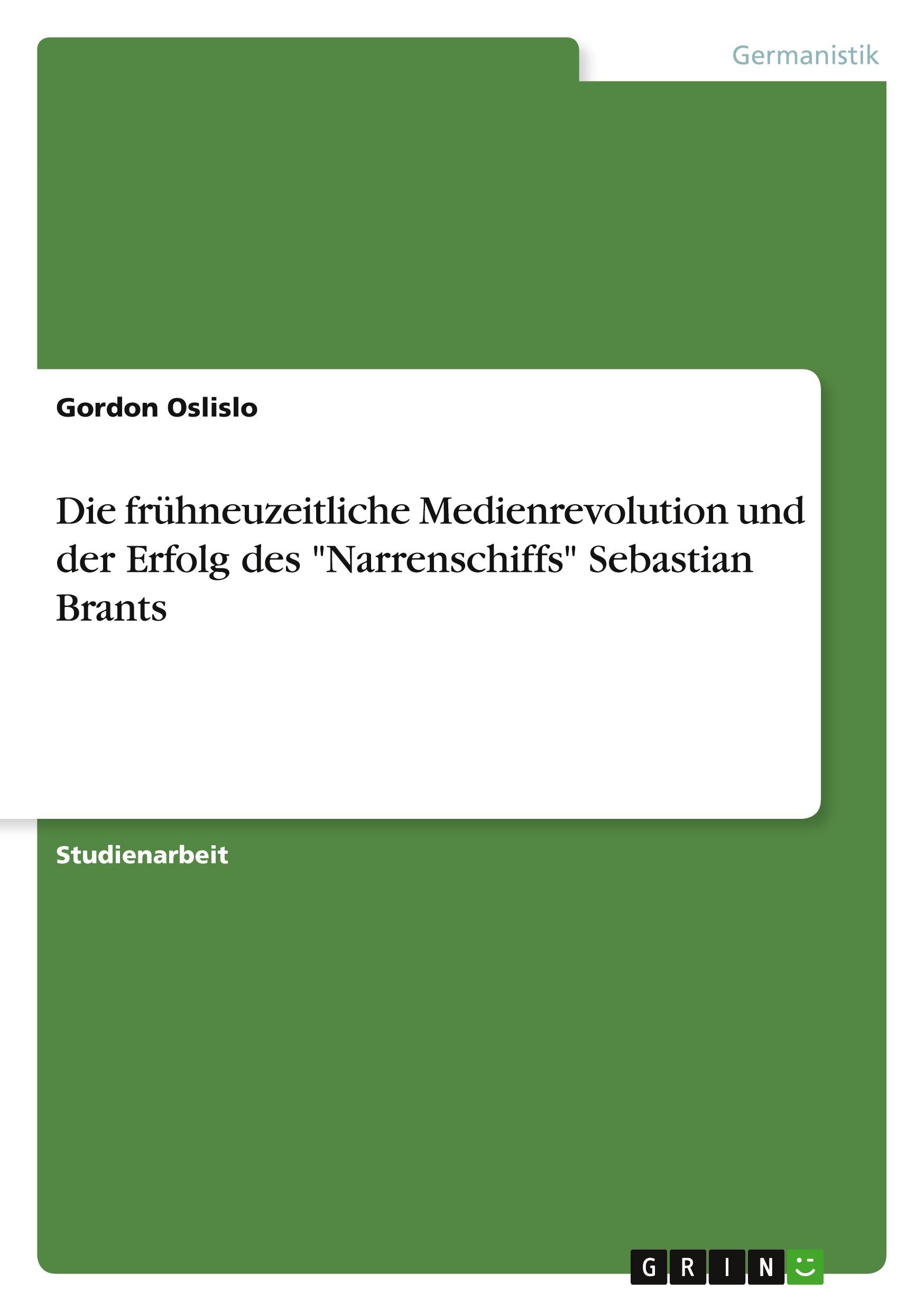 Germanistik

Gordon Oslislo

Die frühneuzeitliche Medienrevolution und der Erfolg des "Narrenschiffs" Sebastian Brants

Studienarbeit

GRIN